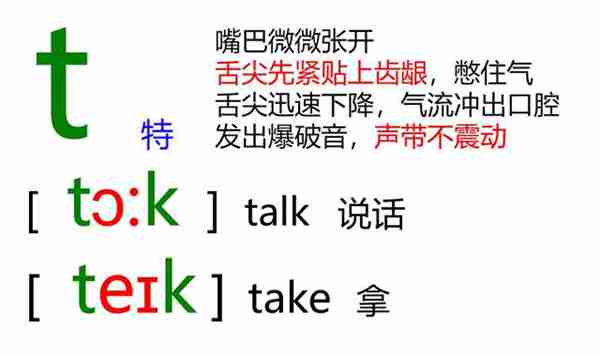 t 特

嘴巴微微张开
舌尖先紧贴上齿龈，憋住气
舌尖迅速下降，气流冲出口腔
发出爆破音，声带不震动

[ tɔːk ] talk 说话

[ teɪk ] take 拿